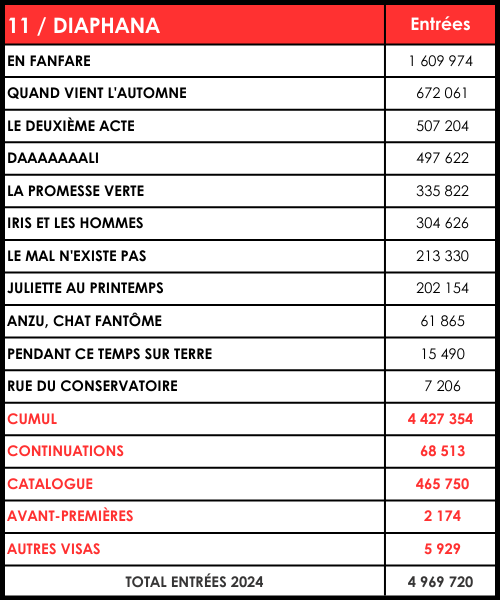 | 11 / DIAPHANA | Entrées |
|---|---|
| EN FANFARE | 1 609 974 |
| QUAND VIENT L'AUTOMNE | 672 061 |
| LE DEUXIÈME ACTE | 507 204 |
| DAAAAAAALI | 497 622 |
| LA PROMESSE VERTE | 335 822 |
| IRIS ET LES HOMMES | 304 626 |
| LE MAL N'EXISTE PAS | 213 330 |
| JULIETTE AU PRINTEMPS | 202 154 |
| ANZU, CHAT FANTÔME | 61 865 |
| PENDANT CE TEMPS SUR TERRE | 15 490 |
| RUE DU CONSERVATOIRE | 7 206 |
| CUMUL | 4 427 354 |
| CONTINUATIONS | 68 513 |
| CATALOGUE | 465 750 |
| AVANT-PREMIÈRES | 2 174 |
| AUTRES VISAS | 5 929 |
| TOTAL ENTRÉES 2024 | 4 969 720 |